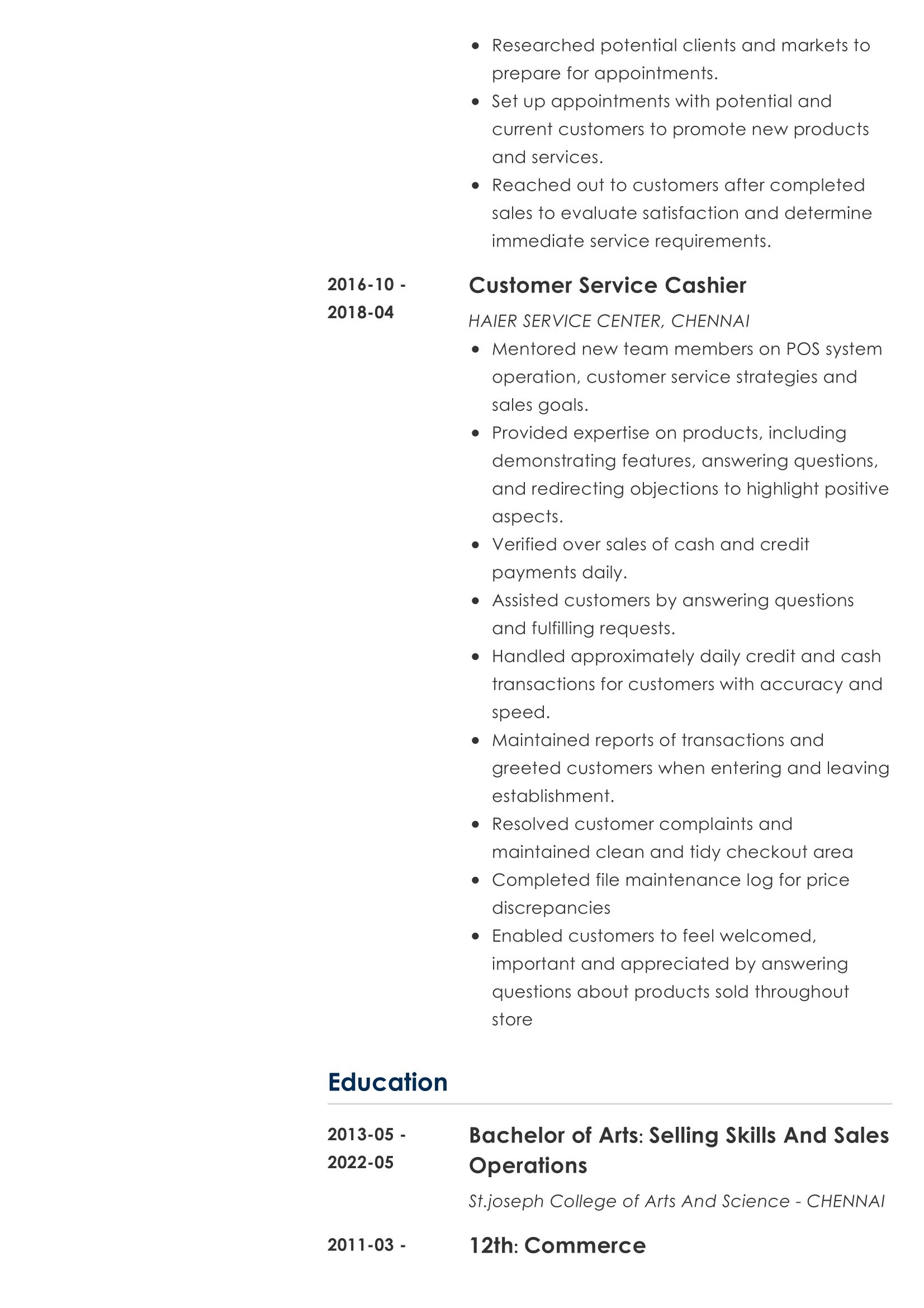 • Researched potential clients and markets to prepare for appointments.
• Set up appointments with potential and current customers to promote new products and services.
• Reached out to customers after completed sales to evaluate satisfaction and determine immediate service requirements.

2016-10 - 2018-04

Customer Service Cashier

HAIER SERVICE CENTER, CHENNAI

• Mentored new team members on POS system operation, customer service strategies and sales goals.
• Provided expertise on products, including demonstrating features, answering questions, and redirecting objections to highlight positive aspects.
• Verified over sales of cash and credit payments daily.
• Assisted customers by answering questions and fulfilling requests.
• Handled approximately daily credit and cash transactions for customers with accuracy and speed.
• Maintained reports of transactions and greeted customers when entering and leaving establishment.
• Resolved customer complaints and maintained clean and tidy checkout area
• Completed file maintenance log for price discrepancies
• Enabled customers to feel welcomed, important and appreciated by answering questions about products sold throughout store

Education

2013-05 - 2022-05

Bachelor of Arts: Selling Skills And Sales Operations

St.joseph College of Arts And Science - CHENNAI

2011-03 -

12th: Commerce